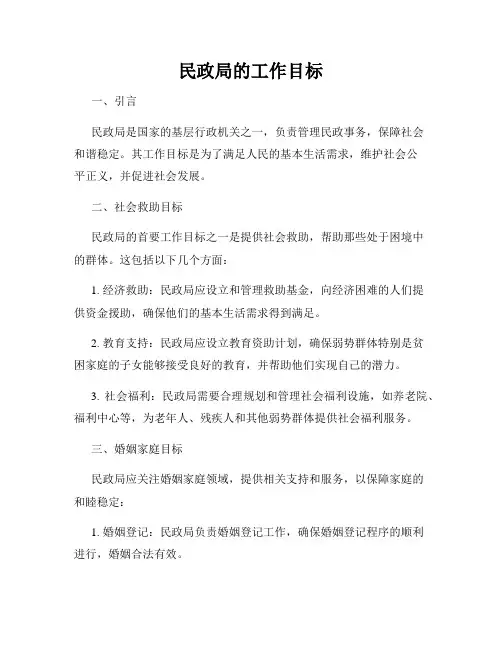 民政局的工作目标

一、引言

民政局是国家的基层行政机关之一，负责管理民政事务，保障社会和谐稳定。其工作目标是为了满足人民的基本生活需求，维护社会公平正义，并促进社会发展。

二、社会救助目标

民政局的首要工作目标之一是提供社会救助，帮助那些处于困境中的群体。这包括以下几个方面：

1. 经济救助：民政局应设立和管理救助基金，向经济困难的人们提供资金援助，确保他们的基本生活需求得到满足。

2. 教育支持：民政局应设立教育资助计划，确保弱势群体特别是贫困家庭的子女能够接受良好的教育，并帮助他们实现自己的潜力。

3. 社会福利：民政局需要合理规划和管理社会福利设施，如养老院、福利中心等，为老年人、残疾人和其他弱势群体提供社会福利服务。

三、婚姻家庭目标

民政局应关注婚姻家庭领域，提供相关支持和服务，以保障家庭的和睦稳定：

1. 婚姻登记：民政局负责婚姻登记工作，确保婚姻登记程序的顺利进行，婚姻合法有效。